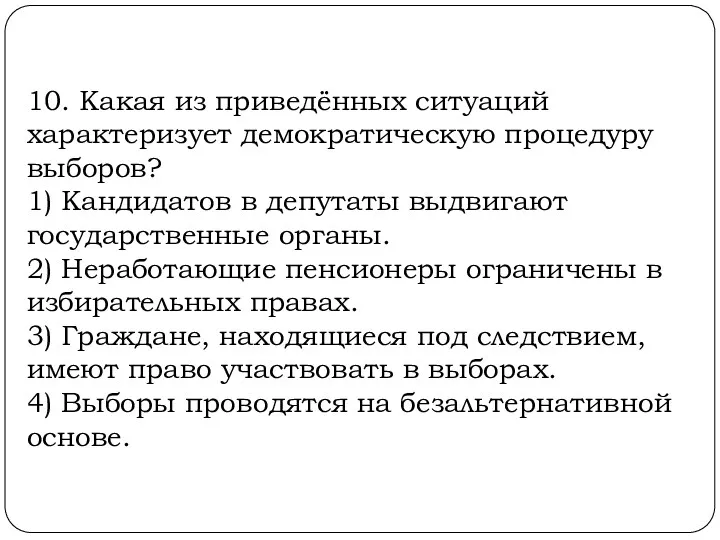 10. Какая из приведённых ситуаций характеризует демократическую процедуру выборов?
1) Кандидатов в депутаты выдвигают государственные органы.
2) Неработающие пенсионеры ограничены в избирательных правах.
3) Граждане, находящиеся под следствием, имеют право участвовать в выборах.
4) Выборы проводятся на безальтернативной основе.